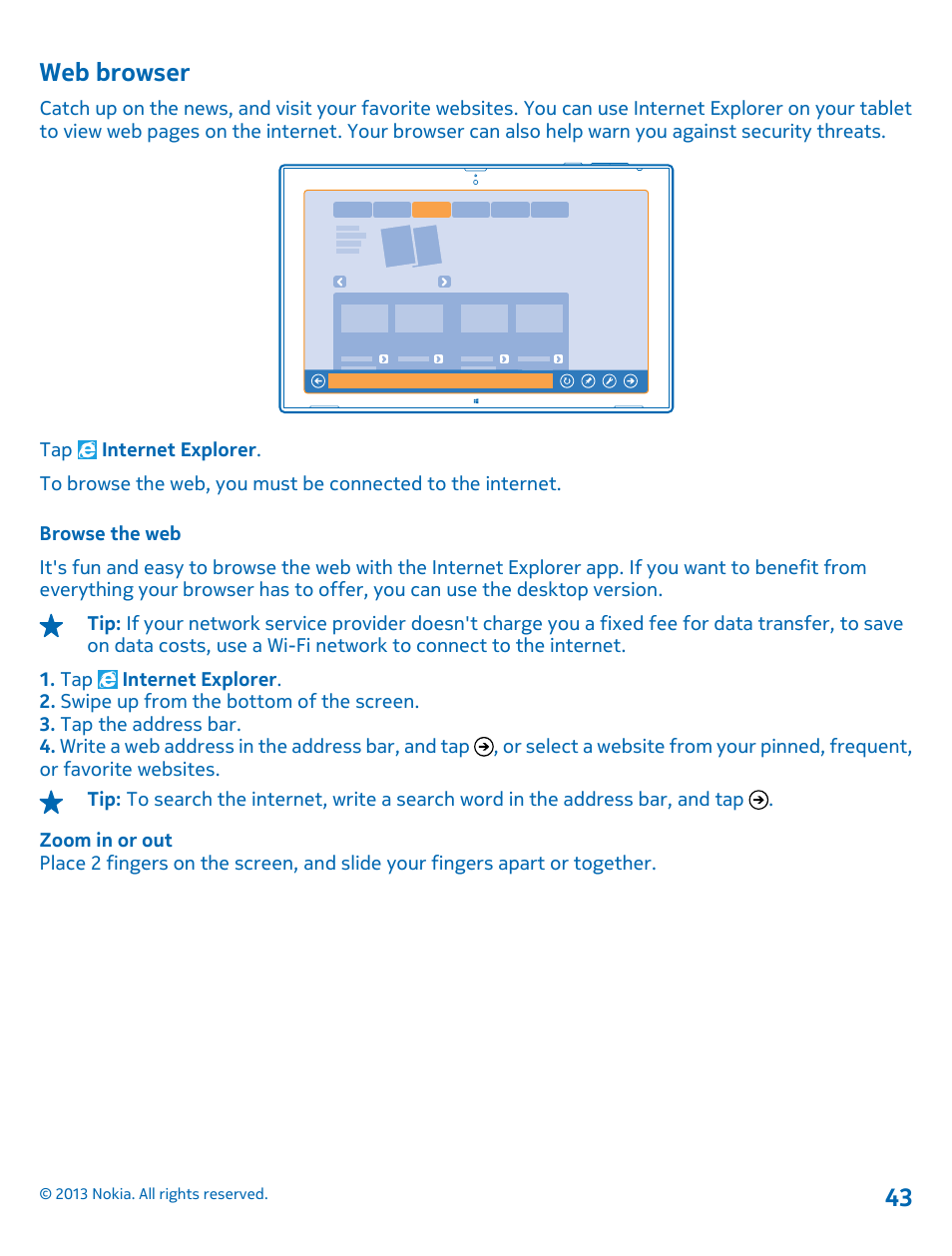 Web browser

Catch up on the news, and visit your favorite websites. You can use Internet Explorer on your tablet to view web pages on the internet. Your browser can also help warn you against security threats.

Tap Internet Explorer.

To browse the web, you must be connected to the internet.

Browse the web

It's fun and easy to browse the web with the Internet Explorer app. If you want to benefit from everything your browser has to offer, you can use the desktop version.

Tip: If your network service provider doesn't charge you a fixed fee for data transfer, to save on data costs, use a Wi-Fi network to connect to the internet.

1. Tap Internet Explorer.
2. Swipe up from the bottom of the screen.
3. Tap the address bar.
4. Write a web address in the address bar, and tap , or select a website from your pinned, frequent, or favorite websites.

Tip: To search the internet, write a search word in the address bar, and tap .

Zoom in or out
Place 2 fingers on the screen, and slide your fingers apart or together.

© 2013 Nokia. All rights reserved.

43